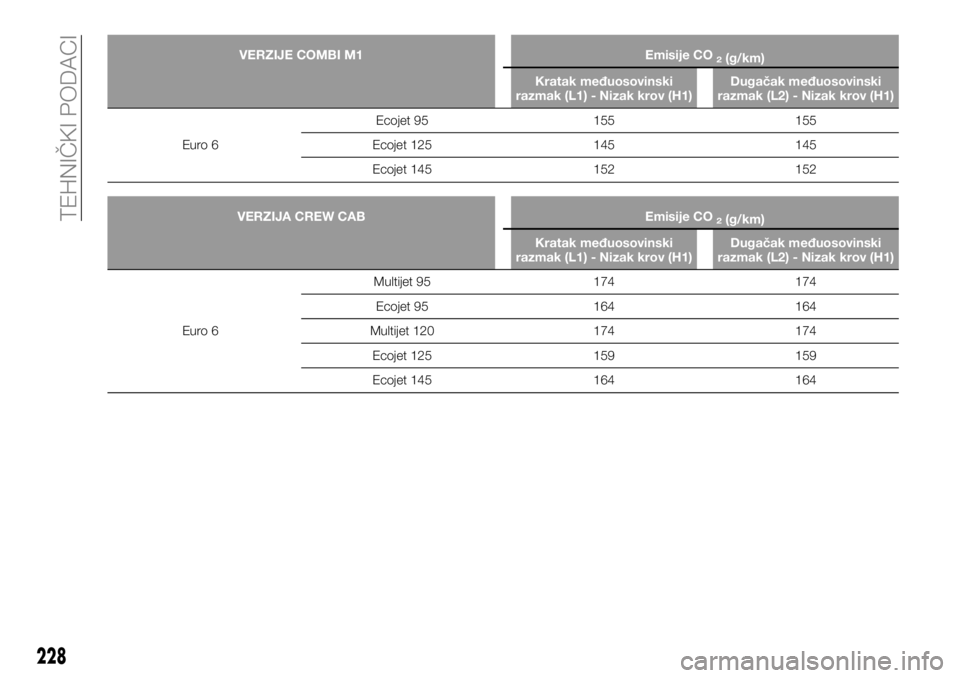 TEHNIČKI PODACI

| VERZIJE COMBI M1 | | Emisije $CO_2$ (g/km) | |
|---|---|---|---|
| | | Kratak međuosovinski razmak (L1) - Nizak krov (H1) | Dugačak međuosovinski razmak (L2) - Nizak krov (H1) |
| Euro 6 | Ecojet 95 | 155 | 155 |
| | Ecojet 125 | 145 | 145 |
| | Ecojet 145 | 152 | 152 |

| VERZIJA CREW CAB | | Emisije $CO_2$ (g/km) | |
|---|---|---|---|
| | | Kratak međuosovinski razmak (L1) - Nizak krov (H1) | Dugačak međuosovinski razmak (L2) - Nizak krov (H1) |
| Euro 6 | Multijet 95 | 174 | 174 |
| | Ecojet 95 | 164 | 164 |
| | Multijet 120 | 174 | 174 |
| | Ecojet 125 | 159 | 159 |
| | Ecojet 145 | 164 | 164 |

228

carmanualsonline.info